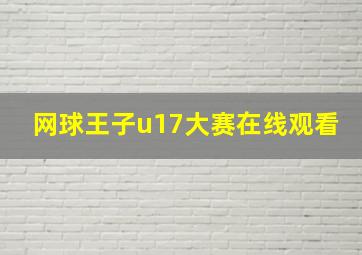 网球王子u17大赛在线观看